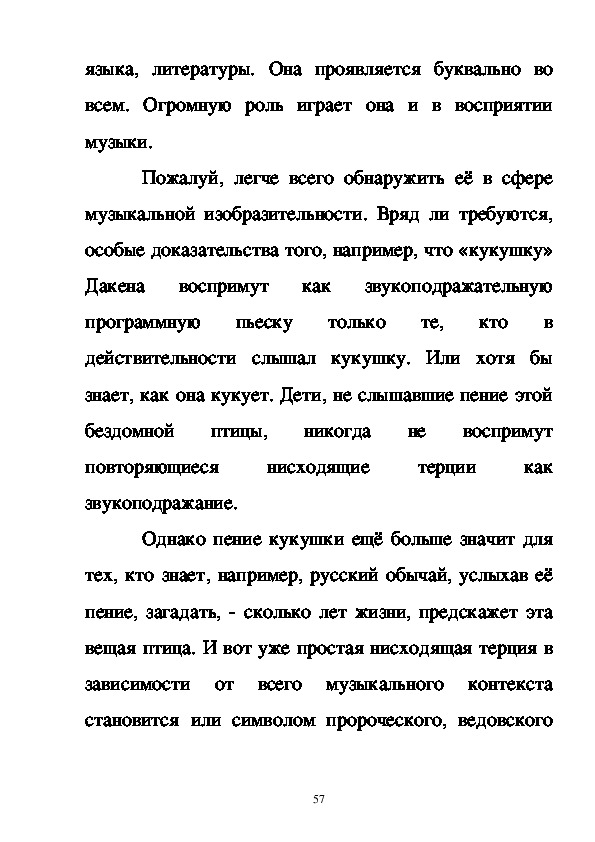 языка, литературы. Она проявляется буквально во всем. Огромную роль играет она и в восприятии музыки.

Пожалуй, легче всего обнаружить её в сфере музыкальной изобразительности. Вряд ли требуются, особые доказательства того, например, что «кукушку» Дакена воспримут как звукоподражательную программную пьеску только те, кто в действительности слышал кукушку. Или хотя бы знает, как она кукует. Дети, не слышавшие пение этой бездомной птицы, никогда не воспримут повторяющиеся нисходящие терции как звукоподражание.

Однако пение кукушки ещё больше значит для тех, кто знает, например, русский обычай, услыхав её пение, загадать, - сколько лет жизни, предскажет эта вещая птица. И вот уже простая нисходящая терция в зависимости от всего музыкального контекста становится или символом пророческого, ведовского

57